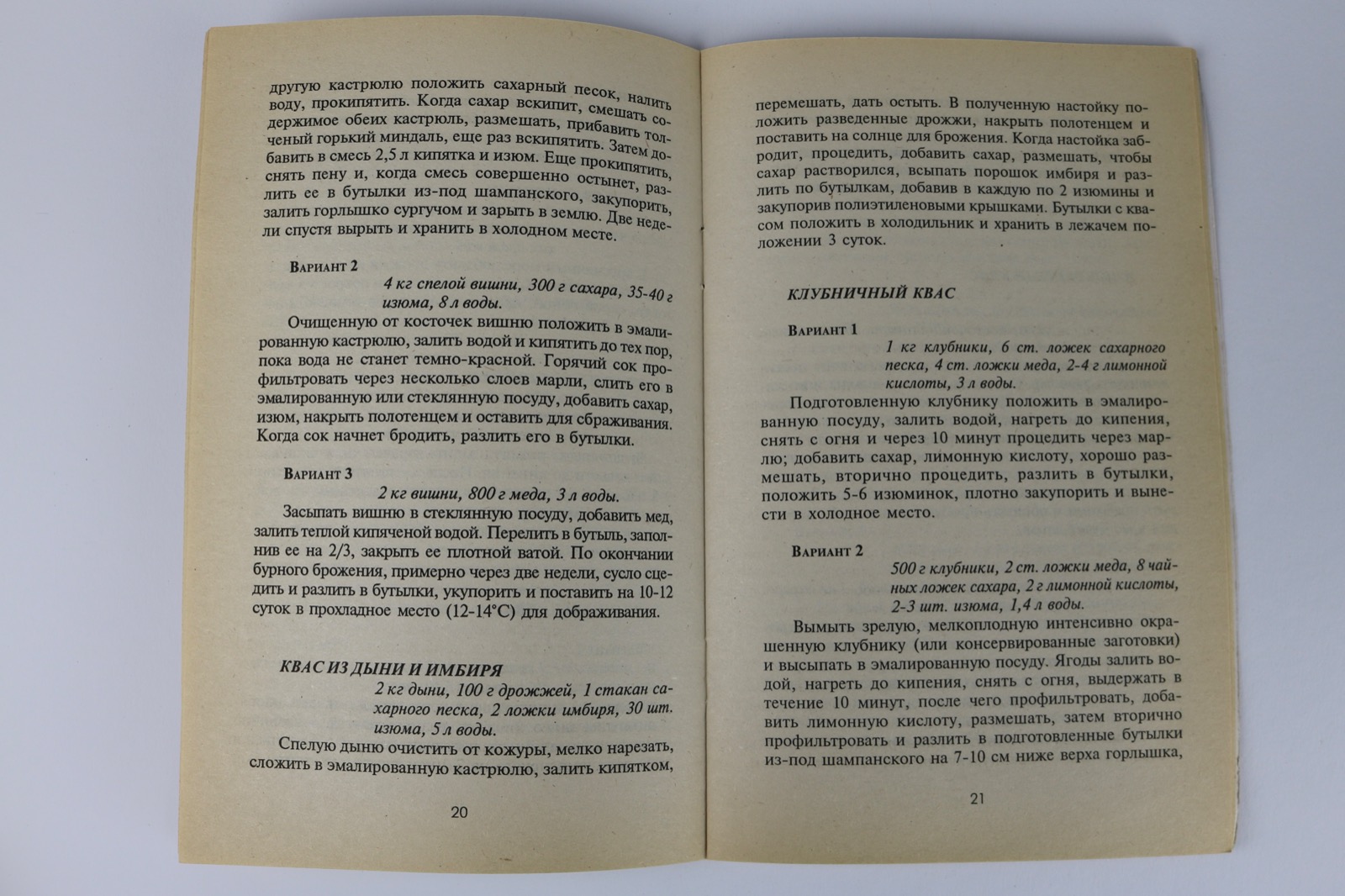 другую кастрюлю положить сахарный песок, налить воду, прокипятить. Когда сахар вскипит, смешать содержимое обеих кастрюль, размешать, прибавить толченый горький миндаль, еще раз вскипятить. Затем добавить в смесь 2,5 л кипятка и изюм. Еще прокипятить, снять пену и, когда смесь совершенно остынет, разлить ее в бутылки из-под шампанского, закупорить, залить горлышко сургучом и зарыть в землю. Две недели спустя вырыть и хранить в холодном месте.

Вариант 2

4 кг спелой вишни, 300 г сахара, 35-40 г изюма, 8 л воды.

Очищенную от косточек вишню положить в эмалированную кастрюлю, залить водой и кипятить до тех пор, пока вода не станет темно-красной. Горячий сок профильтровать через несколько слоев марли, слить его в эмалированную или стеклянную посуду, добавить сахар, изюм, накрыть полотенцем и оставить для сбраживания. Когда сок начнет бродить, разлить его в бутылки.

Вариант 3

2 кг вишни, 800 г меда, 3 л воды.

Засыпать вишню в стеклянную посуду, добавить мед, залить теплой кипяченой водой. Перелить в бутыль, заполнив ее на 2/3, закрыть ее плотной ватой. По окончании бурного брожения, примерно через две недели, сусло сцедить и разлить в бутылки, укупорить и поставить на 10-12 суток в прохладное место (12-14°С) для дображивания.

КВАС ИЗ ДЫНИ И ИМБИРЯ

2 кг дыни, 100 г дрожжей, 1 стакан сахарного песка, 2 ложки имбиря, 30 шт. изюма, 5 л воды.

Спелую дыню очистить от кожуры, мелко нарезать, сложить в эмалированную кастрюлю, залить кипятком,

20

перемешать, дать остыть. В полученную настойку положить разведенные дрожжи, накрыть полотенцем и поставить на солнце для брожения. Когда настойка забродит, процедить, добавить сахар, размешать, чтобы сахар растворился, всыпать порошок имбиря и разлить по бутылкам, добавив в каждую по 2 изюмины и закупорив полиэтиленовыми крышками. Бутылки с квасом положить в холодильник и хранить в лежачем положении 3 суток.

КЛУБНИЧНЫЙ КВАС

Вариант 1

1 кг клубники, 6 ст. ложек сахарного песка, 4 ст. ложки меда, 2-4 г лимонной кислоты, 3 л воды.

Подготовленную клубнику положить в эмалированную посуду, залить водой, нагреть до кипения, снять с огня и через 10 минут процедить через марлю; добавить сахар, лимонную кислоту, хорошо размешать, вторично процедить, разлить в бутылки, положить 5-6 изюминок, плотно закупорить и вынести в холодное место.

Вариант 2

500 г клубники, 2 ст. ложки меда, 8 чайных ложек сахара, 2 г лимонной кислоты, 2-3 шт. изюма, 1,4 л воды.

Вымыть зрелую, мелкоплодную интенсивно окрашенную клубнику (или консервированные заготовки) и высыпать в эмалированную посуду. Ягоды залить водой, нагреть до кипения, снять с огня, выдержать в течение 10 минут, после чего профильтровать, добавить лимонную кислоту, размешать, затем вторично профильтровать и разлить в подготовленные бутылки из-под шампанского на 7-10 см ниже верха горлышка,

21